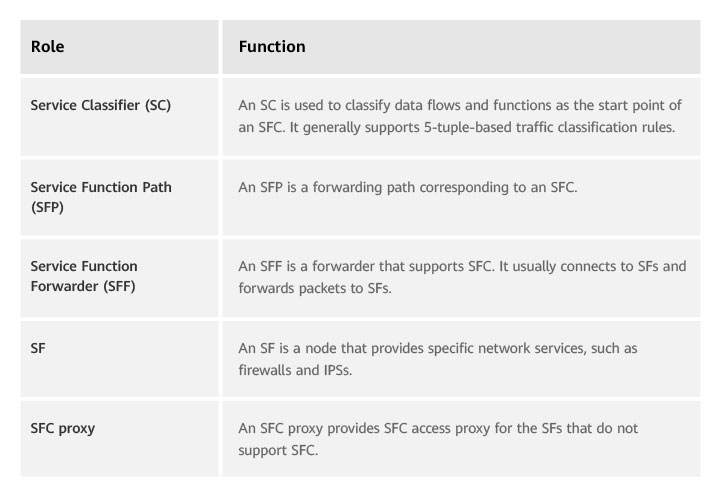 | Role | Function |
|---|---|
| Service Classifier (SC) | An SC is used to classify data flows and functions as the start point of an SFC. It generally supports 5-tuple-based traffic classification rules. |
| Service Function Path (SFP) | An SFP is a forwarding path corresponding to an SFC. |
| Service Function Forwarder (SFF) | An SFF is a forwarder that supports SFC. It usually connects to SFs and forwards packets to SFs. |
| SF | An SF is a node that provides specific network services, such as firewalls and IPSs. |
| SFC proxy | An SFC proxy provides SFC access proxy for the SFs that do not support SFC. |